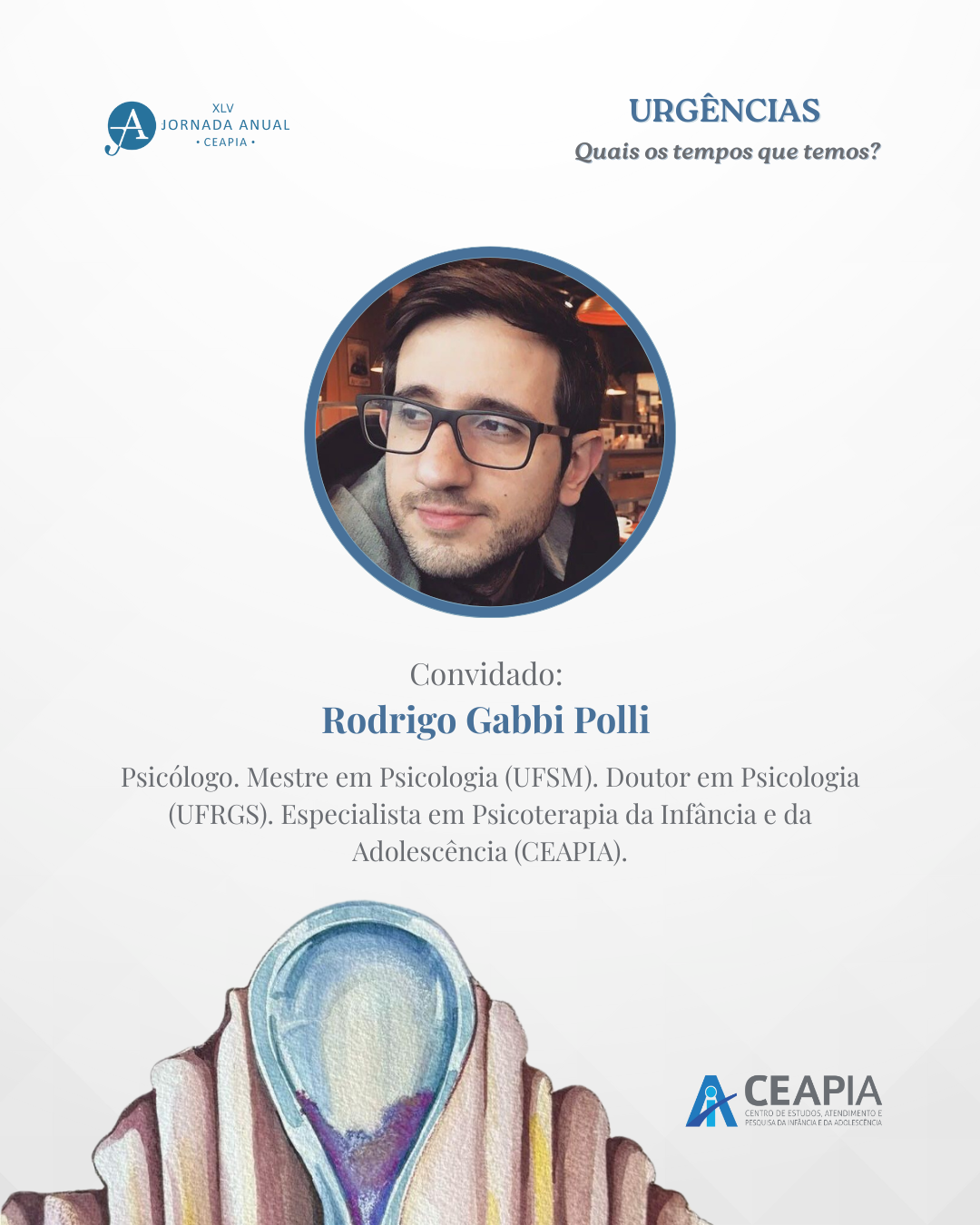 XLV
JORNADA ANUAL
• CEAPIA •

URGÊNCIAS
Quais os tempos que temos?

Convidado:
Rodrigo Gabbi Polli

Psicólogo. Mestre em Psicologia (UFSM). Doutor em Psicologia (UFRGS). Especialista em Psicoterapia da Infância e da Adolescência (CEAPIA).

CEAPIA
CENTRO DE ESTUDOS, ATENDIMENTO E PESQUISA DA INFÂNCIA E DA ADOLESCÊNCIA